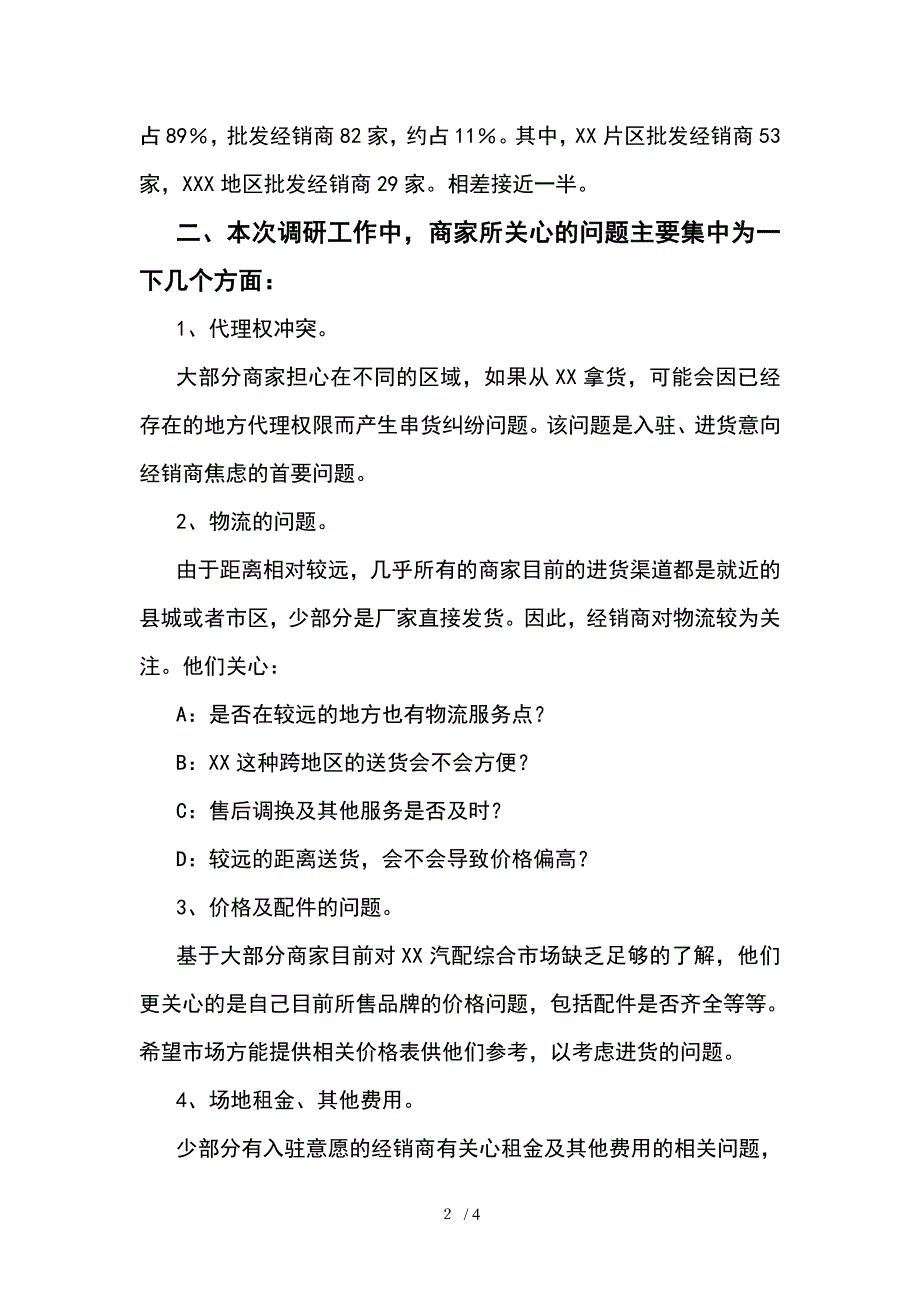 占89%，批发经销商82家，约占11%。其中，XX片区批发经销商53家，XXX地区批发经销商29家。相差接近一半。

二、本次调研工作中，商家所关心的问题主要集中为一下几个方面：

1、代理权冲突。

大部分商家担心在不同的区域，如果从XX拿货，可能会因已经存在的地方代理权限而产生串货纠纷问题。该问题是入驻、进货意向经销商焦虑的首要问题。

2、物流的问题。

由于距离相对较远，几乎所有的商家目前的进货渠道都是就近的县城或者市区，少部分是厂家直接发货。因此，经销商对物流较为关注。他们关心：

A：是否在较远的地方也有物流服务点？

B：XX这种跨地区的送货会不会方便？

C：售后调换及其他服务是否及时？

D：较远的距离送货，会不会导致价格偏高？

3、价格及配件的问题。

基于大部分商家目前对XX汽配综合市场缺乏足够的了解，他们更关心的是自己目前所售品牌的价格问题，包括配件是否齐全等等。希望市场方能提供相关价格表供他们参考，以考虑进货的问题。

4、场地租金、其他费用。

少部分有入驻意愿的经销商有关心租金及其他费用的相关问题，

2 / 4